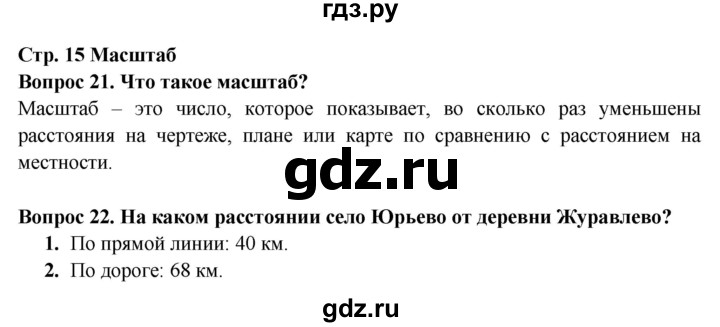 гдз.ру

Стр. 15 Масштаб

Вопрос 21. Что такое масштаб?

Масштаб – это число, которое показывает, во сколько раз уменьшены расстояния на чертеже, плане или карте по сравнению с расстоянием на местности.

gdz.ru

Вопрос 22. На каком расстоянии село Юрьево от деревни Журавлево?

1. По прямой линии: 40 км.
2. По дороге: 68 км.

gdz.ru